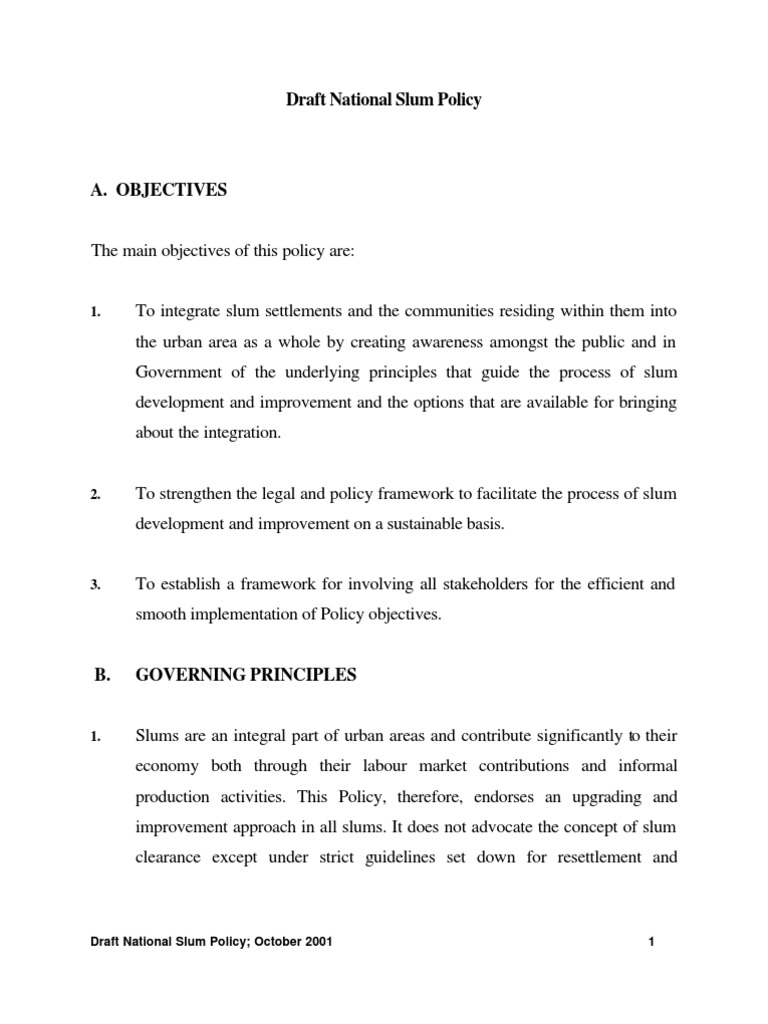 Draft National Slum Policy

A. OBJECTIVES

The main objectives of this policy are:

1. To integrate slum settlements and the communities residing within them into the urban area as a whole by creating awareness amongst the public and in Government of the underlying principles that guide the process of slum development and improvement and the options that are available for bringing about the integration.

2. To strengthen the legal and policy framework to facilitate the process of slum development and improvement on a sustainable basis.

3. To establish a framework for involving all stakeholders for the efficient and smooth implementation of Policy objectives.

B. GOVERNING PRINCIPLES

1. Slums are an integral part of urban areas and contribute significantly to their economy both through their labour market contributions and informal production activities. This Policy, therefore, endorses an upgrading and improvement approach in all slums. It does not advocate the concept of slum clearance except under strict guidelines set down for resettlement and

Draft National Slum Policy; October 2001 1